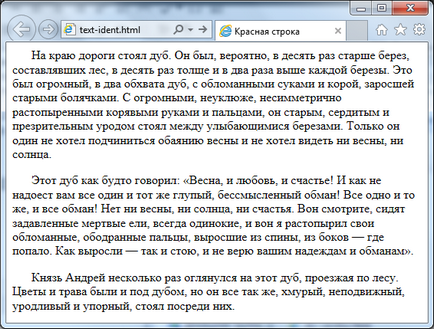 text-ident.html

Красная строка

На краю дороги стоял дуб. Он был, вероятно, в десять раз старше берез, составлявших лес, в десять раз толще и в два раза выше каждой березы. Это был огромный, в два обхвата дуб, с обломанными суками и корой, заросшей старыми болячками. С огромными, неуклюже, несимметрично растопыренными корявыми руками и пальцами, он старым, сердитым и презрительным уродом стоял между улыбающимися березами. Только он один не хотел подчиниться обаянию весны и не хотел видеть ни весны, ни солнца.

Этот дуб как будто говорил: «Весна, и любовь, и счастье! И как не надоест вам все один и тот же глупый, бессмысленный обман! Все одно и то же, и все обман! Нет ни весны, ни солнца, ни счастья. Вон смотрите, сидят задавленные мертвые ели, всегда одинокие, и вон я растопырил свои обломанные, ободранные пальцы, выросшие из спины, из боков — где попало. Как выросли — так и стою, и не верю вашим надеждам и обманам».

Князь Андрей несколько раз оглянулся на этот дуб, проезжая по лесу. Цветы и трава были и под дубом, но он все так же, хмурый, неподвижный, уродливый и упорный, стоял посреди них.